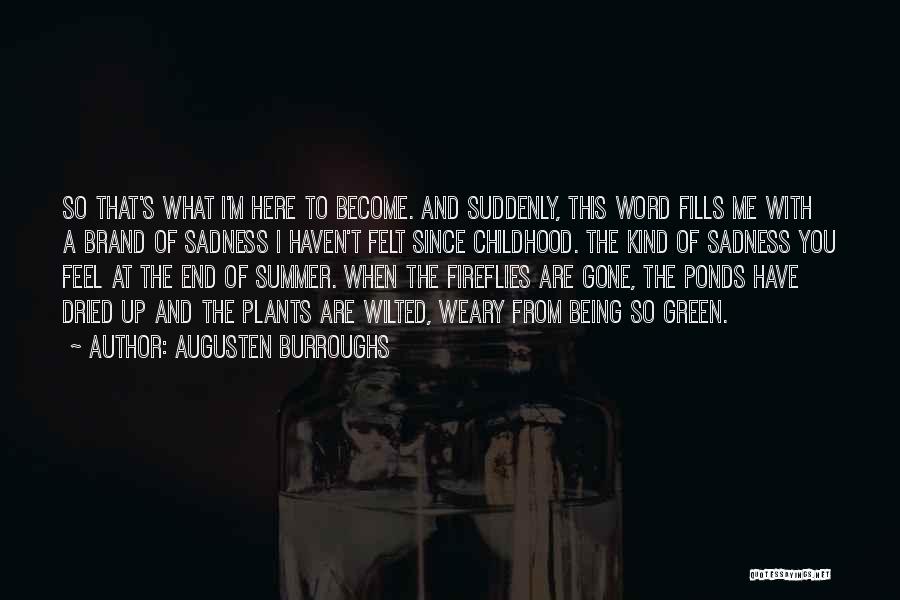 SO THAT'S WHAT I'M HERE TO BECOME. AND SUDDENLY, THIS WORD FILLS ME WITH A BRAND OF SADNESS I HAVEN'T FELT SINCE CHILDHOOD. THE KIND OF SADNESS YOU FEEL AT THE END OF SUMMER. WHEN THE FIREFLIES ARE GONE, THE PONDS HAVE DRIED UP AND THE PLANTS ARE WILTED, WEARY FROM BEING SO GREEN.

~ AUTHOR: AUGUSTEN BURROUGHS

QUOTESSAYINGS.NET